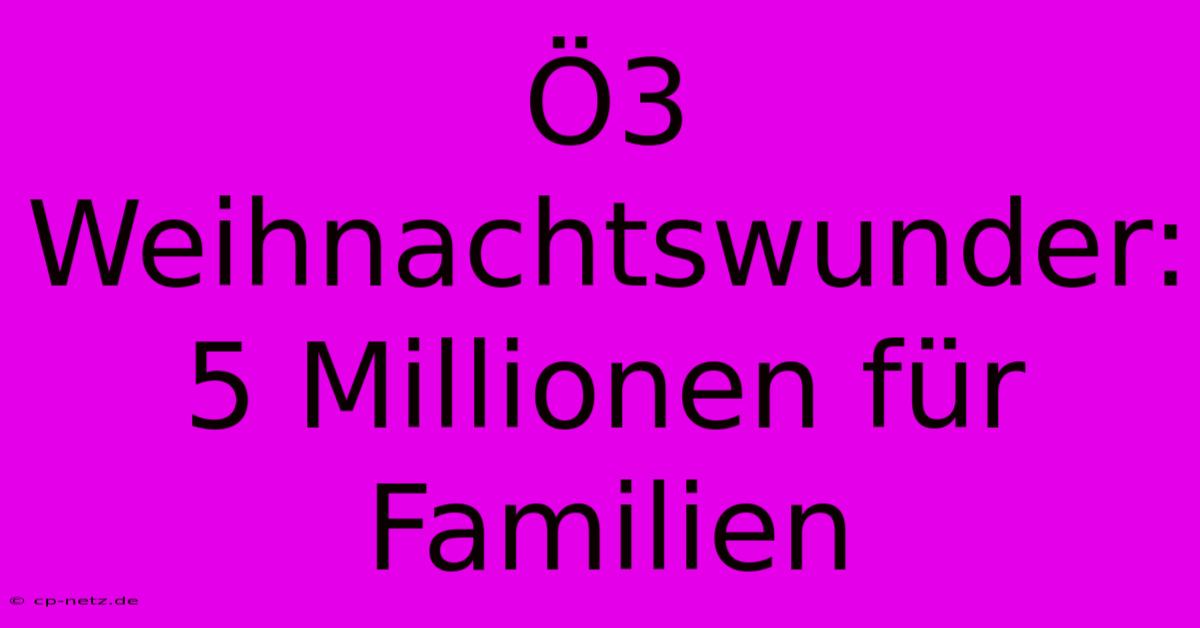 Ö3 Weihnachtswunder: 5 Millionen für Familien

© cp-netz.de